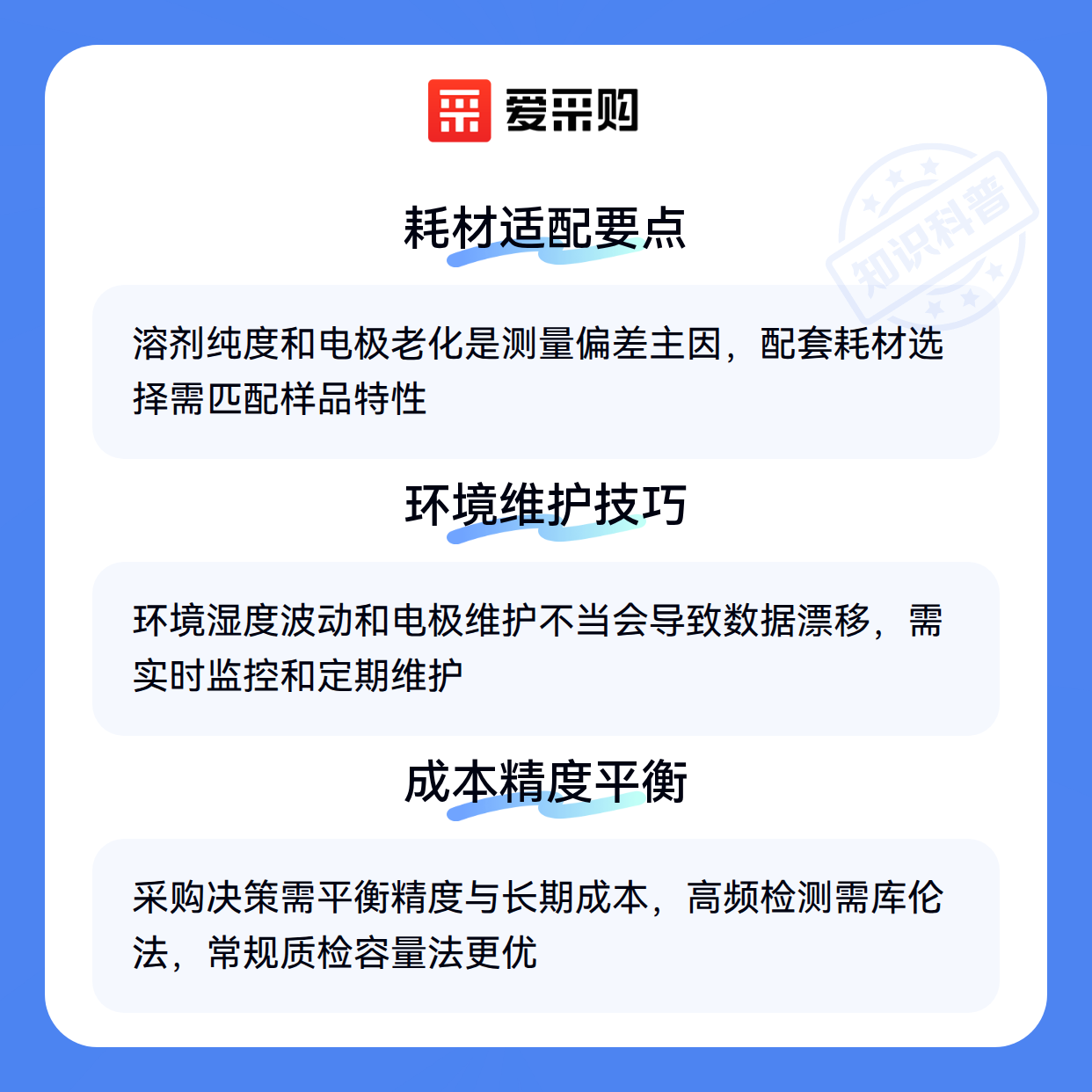 爱采购

耗材适配要点

溶剂纯度和电极老化是测量偏差主因，配套耗材选择需匹配样品特性

环境维护技巧

环境湿度波动和电极维护不当会导致数据漂移，需实时监控和定期维护

成本精度平衡

采购决策需平衡精度与长期成本，高频检测需库伦法，常规质检容量法更优

知识科普